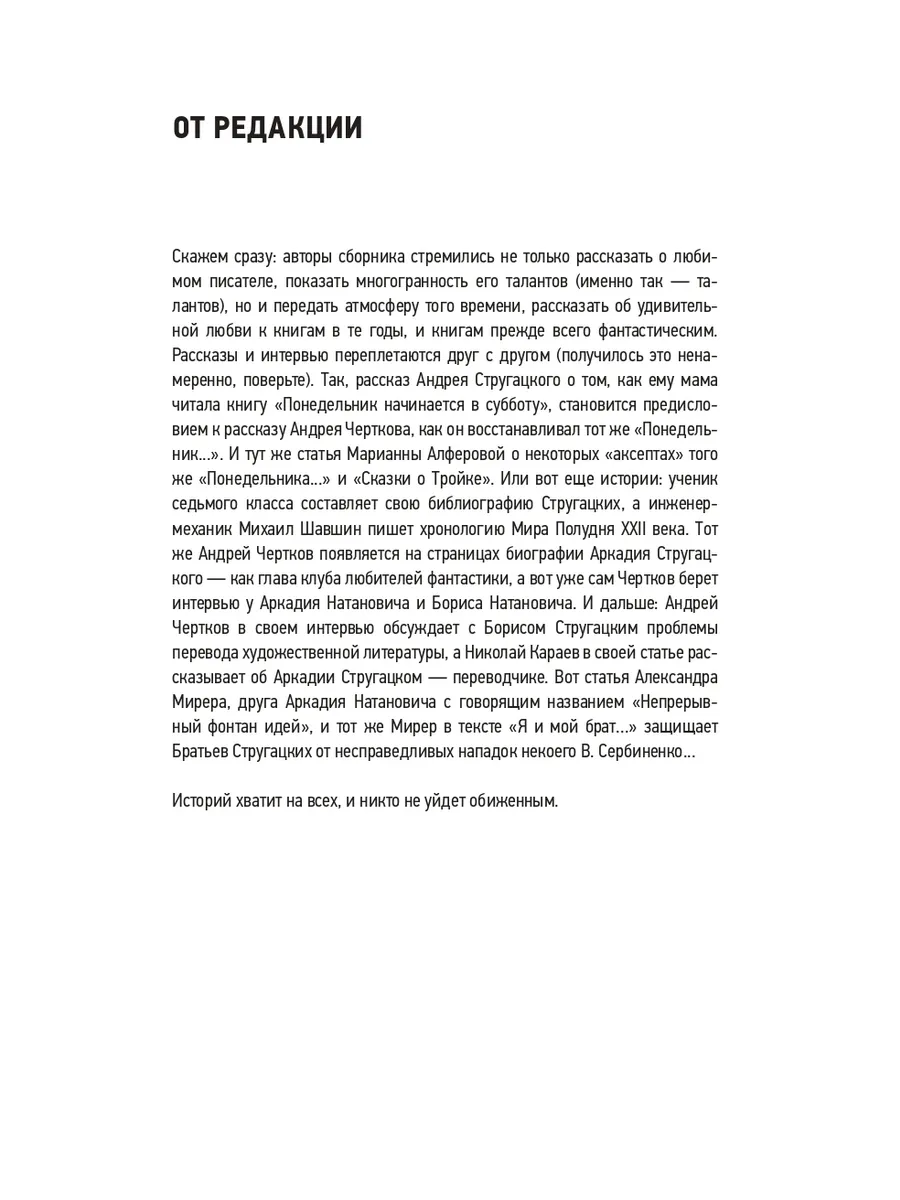 ОТ РЕДАКЦИИ

Скажем сразу: авторы сборника стремились не только рассказать о любимом писателе, показать многогранность его талантов (именно так — талантов), но и передать атмосферу того времени, рассказать об удивительной любви к книгам в те годы, и книгам прежде всего фантастическим. Рассказы и интервью переплетаются друг с другом (получилось это ненамеренно, поверьте). Так, рассказ Андрея Стругацкого о том, как ему мама читала книгу «Понедельник начинается в субботу», становится предисловием к рассказу Андрея Черткова, как он восстанавливал тот же «Понедельник...». И тут же статья Марианны Алферовой о некоторых «аксептах» того же «Понедельника...» и «Сказки о Тройке». Или вот еще истории: ученик седьмого класса составляет свою библиографию Стругацких, а инженер-механик Михаил Шавшин пишет хронологию Мира Полудня XXII века. Тот же Андрей Чертков появляется на страницах биографии Аркадия Стругацкого — как глава клуба любителей фантастики, а вот уже сам Чертков берет интервью у Аркадия Натановича и Бориса Натановича. И дальше: Андрей Чертков в своем интервью обсуждает с Борисом Стругацким проблемы перевода художественной литературы, а Николай Караев в своей статье рассказывает об Аркадии Стругацком — переводчике. Вот статья Александра Мирера, друга Аркадия Натановича с говорящим названием «Непрерывный фонтан идей», и тот же Мирер в тексте «Я и мой брат...» защищает Братьев Стругацких от несправедливых нападок некоего В. Сербиненко...

Историй хватит на всех, и никто не уйдет обиженным.